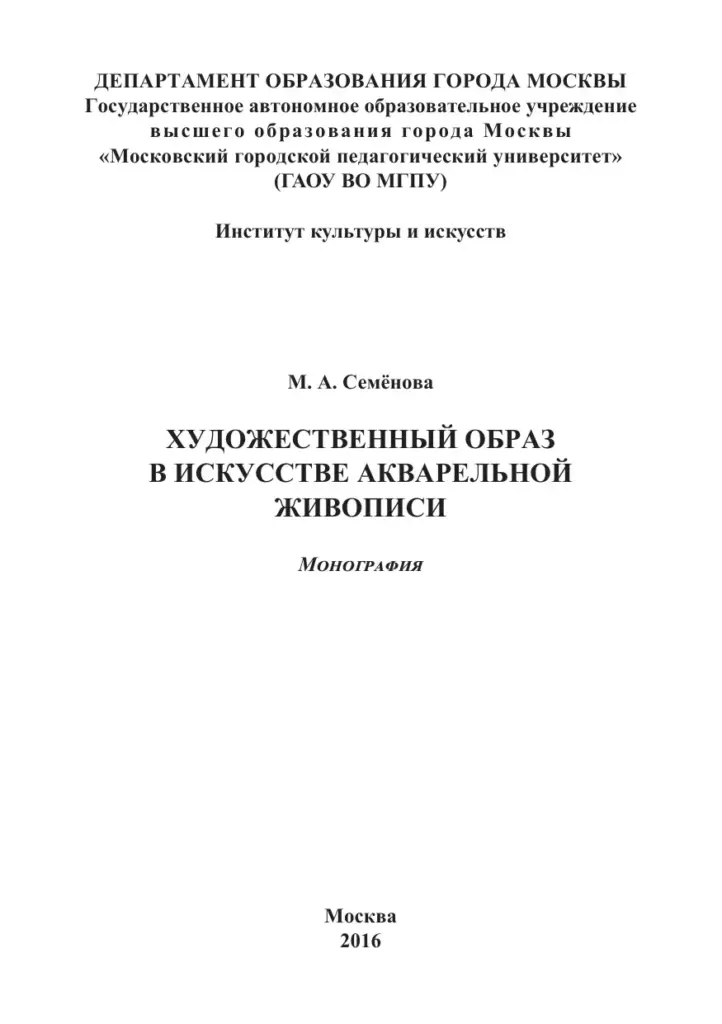 ДЕПАРТАМЕНТ ОБРАЗОВАНИЯ ГОРОДА МОСКВЫ
Государственное автономное образовательное учреждение
высшего образования города Москвы
«Московский городской педагогический университет»
(ГАОУ ВО МГПУ)

Институт культуры и искусств

М. А. Семёнова

ХУДОЖЕСТВЕННЫЙ ОБРАЗ
В ИСКУССТВЕ АКВАРЕЛЬНОЙ
ЖИВОПИСИ

Монография

Москва
2016